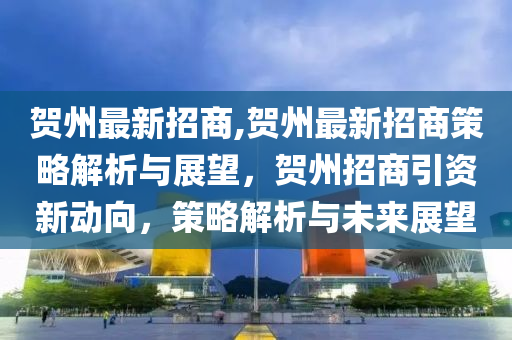 贺州最新招商,贺州最新招商策略解析与展望，贺州招商引资新动向，策略解析与未来展望